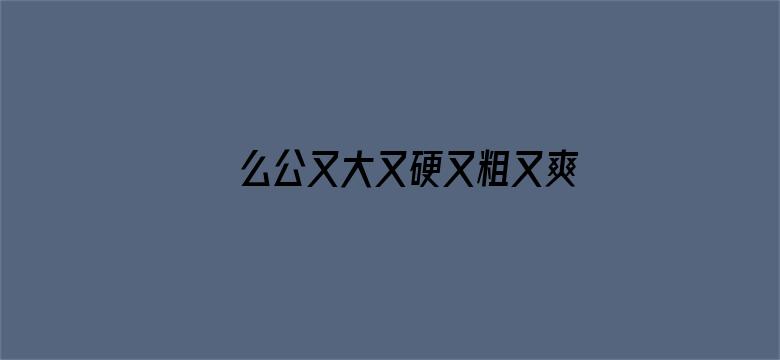 么公又大又硬又粗又爽